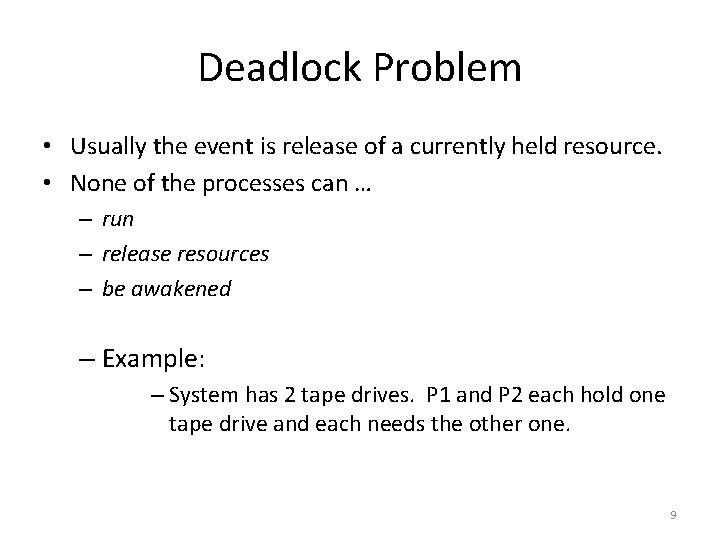 Deadlock Problem

• Usually the event is release of a currently held resource.
• None of the processes can …
– run
– release resources
– be awakened

– Example:
– System has 2 tape drives. P1 and P2 each hold one tape drive and each needs the other one.

9